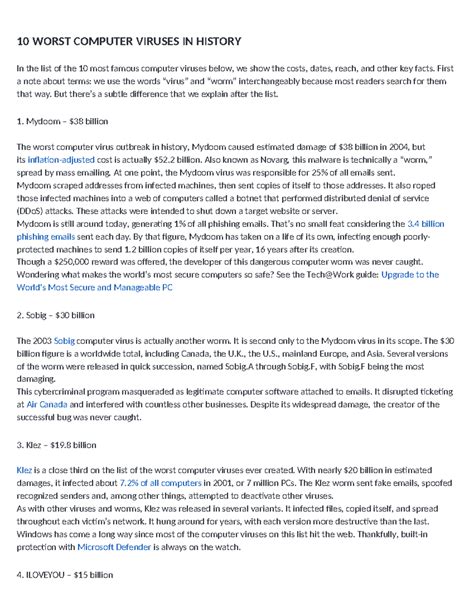 10 WORST COMPUTER VIRUSES IN HISTORY

In the list of the 10 most famous computer viruses below, we show the costs, dates, reach, and other key facts. First a note about terms: we use the words "virus" and "worm" interchangeably because most readers search for them that way. But there's a subtle difference that we explain after the list.

1. Mydoom – $38 billion

The worst computer virus outbreak in history, Mydoom caused estimated damage of $38 billion in 2004, but its inflation-adjusted cost is actually $52.2 billion. Also known as Novarg, this malware is technically a "worm," spread by mass emailing. At one point, the Mydoom virus was responsible for 25% of all emails sent.
Mydoom scraped addresses from infected machines, then sent copies of itself to those addresses. It also roped those infected machines into a web of computers called a botnet that performed distributed denial of service (DDoS) attacks. These attacks were intended to shut down a target website or server.
Mydoom is still around today, generating 1% of all phishing emails. That's no small feat considering the 3.4 billion phishing emails sent each day. By that figure, Mydoom has taken on a life of its own, infecting enough poorly-protected machines to send 1.2 billion copies of itself per year, 16 years after its creation.
Though a $250,000 reward was offered, the developer of this dangerous computer worm was never caught.
Wondering what makes the world's most secure computers so safe? See the Tech@Work guide: Upgrade to the World's Most Secure and Manageable PC

2. Sobig – $30 billion

The 2003 Sobig computer virus is actually another worm. It is second only to the Mydoom virus in its scope. The $30 billion figure is a worldwide total, including Canada, the U.K., the U.S., mainland Europe, and Asia. Several versions of the worm were released in quick succession, named Sobig.A through Sobig.F, with Sobig.F being the most damaging.
This cybercriminal program masqueraded as legitimate computer software attached to emails. It disrupted ticketing at Air Canada and interfered with countless other businesses. Despite its widespread damage, the creator of the successful bug was never caught.

3. Klez – $19.8 billion

Klez is a close third on the list of the worst computer viruses ever created. With nearly $20 billion in estimated damages, it infected about 7.2% of all computers in 2001, or 7 million PCs. The Klez worm sent fake emails, spoofed recognized senders and, among other things, attempted to deactivate other viruses.
As with other viruses and worms, Klez was released in several variants. It infected files, copied itself, and spread throughout each victim's network. It hung around for years, with each version more destructive than the last.
Windows has come a long way since most of the computer viruses on this list hit the web. Thankfully, built-in protection with Microsoft Defender is always on the watch.

4. ILOVEYOU – $15 billion